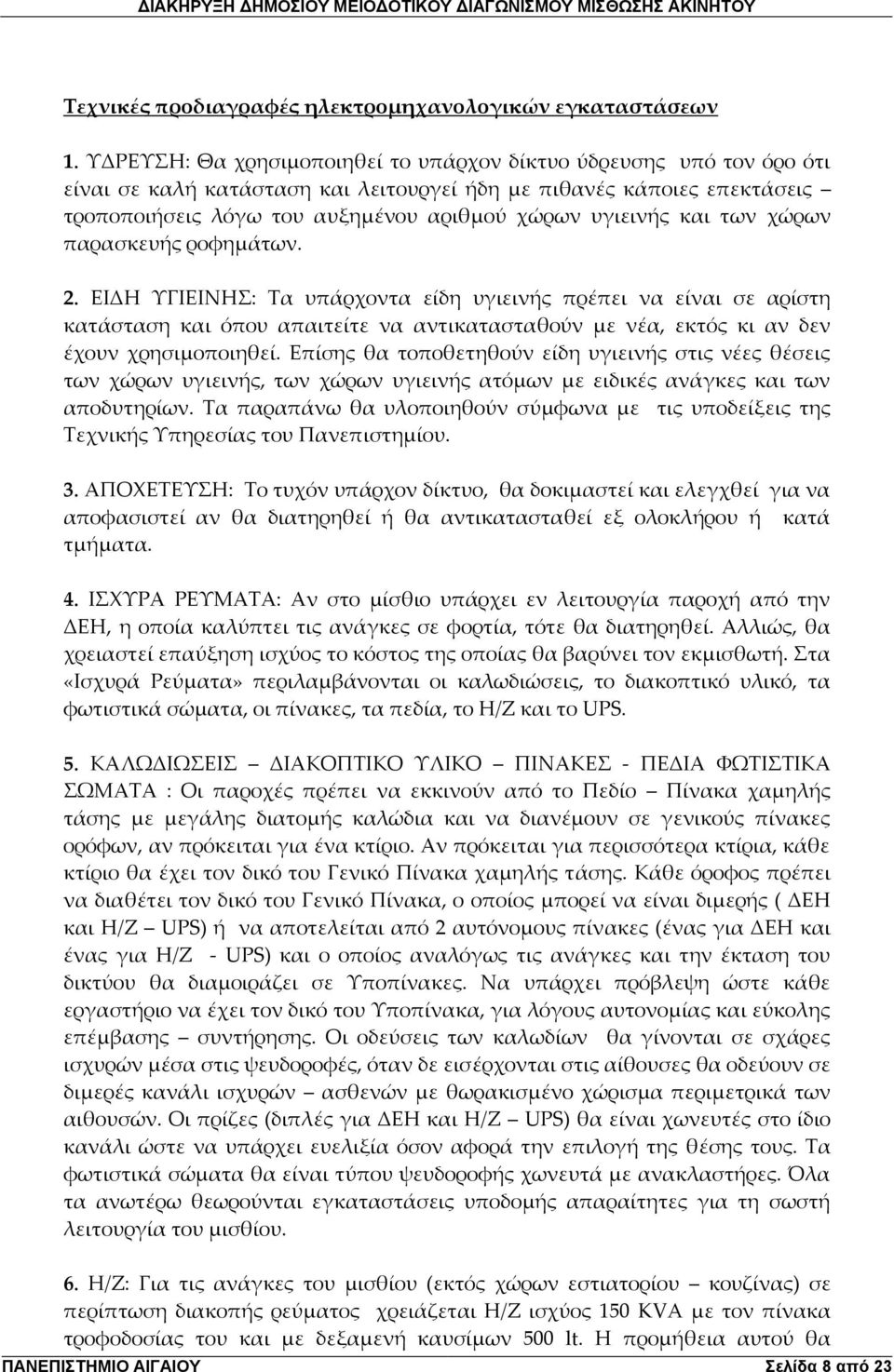 ΔΙΑΚΗΡΥΞΗ ΔΗΜΟΣΙΟΥ ΜΕΙΟΔΟΤΙΚΟΥ ΔΙΑΓΩΝΙΣΜΟΥ ΜΙΣΘΩΣΗΣ ΑΚΙΝΗΤΟΥ

Τεχνικές προδιαγραφές ηλεκτρομηχανολογικών εγκαταστάσεων

1. ΥΔΡΕΥΣΗ: Θα χρησιμοποιηθεί το υπάρχον δίκτυο ύδρευσης υπό τον όρο ότι είναι σε καλή κατάσταση και λειτουργεί ήδη με πιθανές κάποιες επεκτάσεις – τροποποιήσεις λόγω του αυξημένου αριθμού χώρων υγιεινής και των χώρων παρασκευής ροφημάτων.

2. ΕΙΔΗ ΥΓΙΕΙΝΗΣ: Τα υπάρχοντα είδη υγιεινής πρέπει να είναι σε αρίστη κατάσταση και όπου απαιτείτε να αντικατασταθούν με νέα, εκτός κι αν δεν έχουν χρησιμοποιηθεί. Επίσης θα τοποθετηθούν είδη υγιεινής στις νέες θέσεις των χώρων υγιεινής, των χώρων υγιεινής ατόμων με ειδικές ανάγκες και των αποδυτηρίων. Τα παραπάνω θα υλοποιηθούν σύμφωνα με τις υποδείξεις της Τεχνικής Υπηρεσίας του Πανεπιστημίου.

3. ΑΠΟΧΕΤΕΥΣΗ: Το τυχόν υπάρχον δίκτυο, θα δοκιμαστεί και ελεγχθεί για να αποφασιστεί αν θα διατηρηθεί ή θα αντικατασταθεί εξ ολοκλήρου ή κατά τμήματα.

4. ΙΣΧΥΡΑ ΡΕΥΜΑΤΑ: Αν στο μίσθιο υπάρχει εν λειτουργία παροχή από την ΔΕΗ, η οποία καλύπτει τις ανάγκες σε φορτία, τότε θα διατηρηθεί. Αλλιώς, θα χρειαστεί επαύξηση ισχύος το κόστος της οποίας θα βαρύνει τον εκμισθωτή. Στα «Ισχυρά Ρεύματα» περιλαμβάνονται οι καλωδιώσεις, το διακοπτικό υλικό, τα φωτιστικά σώματα, οι πίνακες, τα πεδία, το Η/Ζ και το UPS.

5. ΚΑΛΩΔΙΩΣΕΙΣ – ΔΙΑΚΟΠΤΙΚΟ ΥΛΙΚΟ – ΠΙΝΑΚΕΣ - ΠΕΔΙΑ ΦΩΤΙΣΤΙΚΑ ΣΩΜΑΤΑ : Οι παροχές πρέπει να εκκινούν από το Πεδίο – Πίνακα χαμηλής τάσης με μεγάλης διατομής καλώδια και να διανέμουν σε γενικούς πίνακες ορόφων, αν πρόκειται για ένα κτίριο. Αν πρόκειται για περισσότερα κτίρια, κάθε κτίριο θα έχει τον δικό του Γενικό Πίνακα χαμηλής τάσης. Κάθε όροφος πρέπει να διαθέτει τον δικό του Γενικό Πίνακα, ο οποίος μπορεί να είναι διμερής ( ΔΕΗ και Η/Ζ – UPS) ή να αποτελείται από 2 αυτόνομους πίνακες (ένας για ΔΕΗ και ένας για Η/Ζ - UPS) και ο οποίος αναλόγως τις ανάγκες και την έκταση του δικτύου θα διαμοιράζει σε Υποπίνακες. Να υπάρχει πρόβλεψη ώστε κάθε εργαστήριο να έχει τον δικό του Υποπίνακα, για λόγους αυτονομίας και εύκολης επέμβασης – συντήρησης. Οι οδεύσεις των καλωδίων θα γίνονται σε σχάρες ισχυρών μέσα στις ψευδοροφές, όταν δε εισέρχονται στις αίθουσες θα οδεύουν σε διμερές κανάλι ισχυρών – ασθενών με θωρακισμένο χώρισμα περιμετρικά των αιθουσών. Οι πρίζες (διπλές για ΔΕΗ και Η/Ζ – UPS) θα είναι χωνευτές στο ίδιο κανάλι ώστε να υπάρχει ευελιξία όσον αφορά την επιλογή της θέσης τους. Τα φωτιστικά σώματα θα είναι τύπου ψευδοροφής χωνευτά με ανακλαστήρες. Όλα τα ανωτέρω θεωρούνται εγκαταστάσεις υποδομής απαραίτητες για τη σωστή λειτουργία του μισθίου.

6. Η/Ζ: Για τις ανάγκες του μισθίου (εκτός χώρων εστιατορίου – κουζίνας) σε περίπτωση διακοπής ρεύματος χρειάζεται Η/Ζ ισχύος 150 KVA με τον πίνακα τροφοδοσίας του και με δεξαμενή καυσίμων 500 lt. Η προμήθεια αυτού θα

ΠΑΝΕΠΙΣΤΗΜΙΟ ΑΙΓΑΙΟΥ Σελίδα 8 από 23